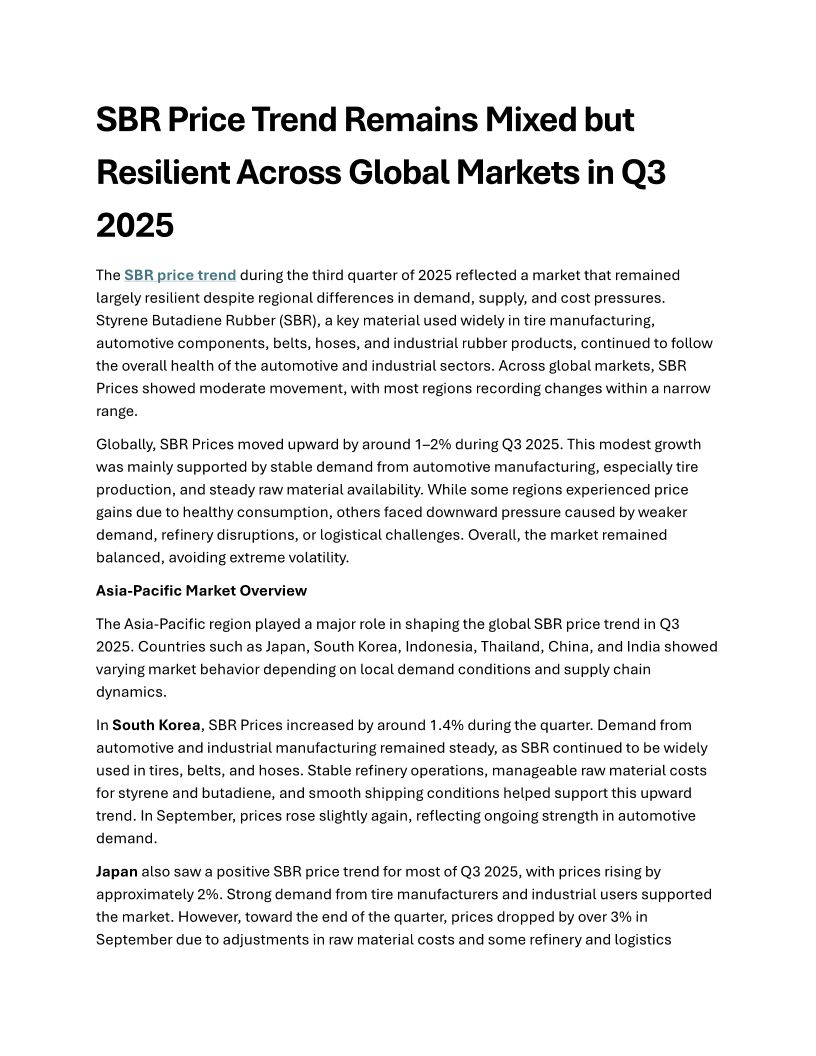 SBR Price Trend Remains Mixed but Resilient Across Global Markets in Q3 2025

The SBR price trend during the third quarter of 2025 reflected a market that remained largely resilient despite regional differences in demand, supply, and cost pressures. Styrene Butadiene Rubber (SBR), a key material used widely in tire manufacturing, automotive components, belts, hoses, and industrial rubber products, continued to follow the overall health of the automotive and industrial sectors. Across global markets, SBR Prices showed moderate movement, with most regions recording changes within a narrow range.

Globally, SBR Prices moved upward by around 1–2% during Q3 2025. This modest growth was mainly supported by stable demand from automotive manufacturing, especially tire production, and steady raw material availability. While some regions experienced price gains due to healthy consumption, others faced downward pressure caused by weaker demand, refinery disruptions, or logistical challenges. Overall, the market remained balanced, avoiding extreme volatility.

Asia-Pacific Market Overview

The Asia-Pacific region played a major role in shaping the global SBR price trend in Q3 2025. Countries such as Japan, South Korea, Indonesia, Thailand, China, and India showed varying market behavior depending on local demand conditions and supply chain dynamics.

In South Korea, SBR Prices increased by around 1.4% during the quarter. Demand from automotive and industrial manufacturing remained steady, as SBR continued to be widely used in tires, belts, and hoses. Stable refinery operations, manageable raw material costs for styrene and butadiene, and smooth shipping conditions helped support this upward trend. In September, prices rose slightly again, reflecting ongoing strength in automotive demand.

Japan also saw a positive SBR price trend for most of Q3 2025, with prices rising by approximately 2%. Strong demand from tire manufacturers and industrial users supported the market. However, toward the end of the quarter, prices dropped by over 3% in September due to adjustments in raw material costs and some refinery and logistics